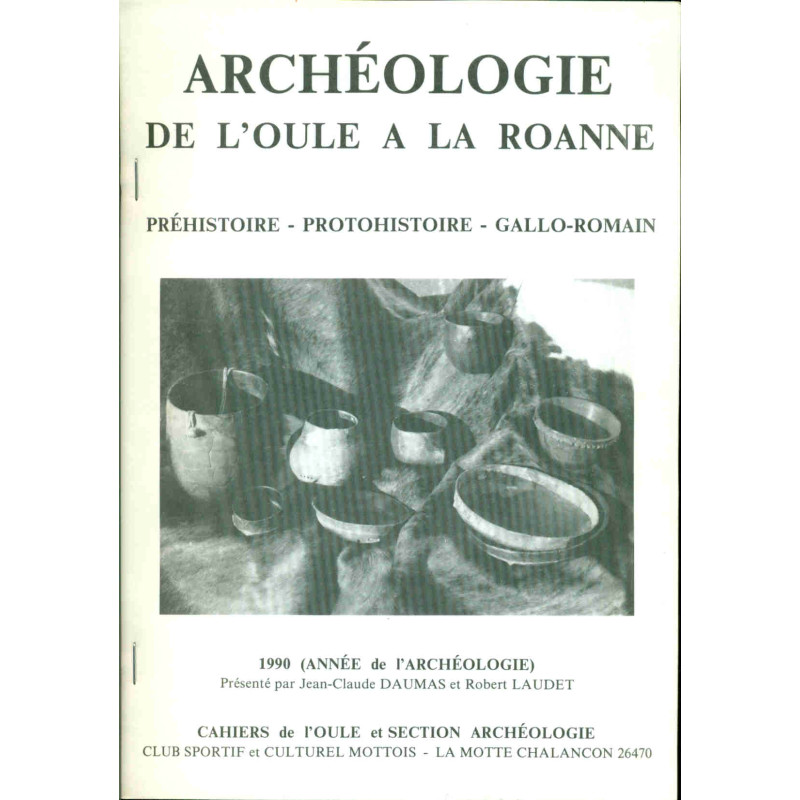 ARCHÉOLOGIE
DE L'OULE A LA ROANNE

PRÉHISTOIRE - PROTOHISTOIRE - GALLO-ROMAIN

1990 (ANNÉE de l'ARCHÉOLOGIE)
Présenté par Jean-Claude DAUMAS et Robert LAUDET

CAHIERS de l'OULE et SECTION ARCHÉOLOGIE
CLUB SPORTIF et CULTUREL MOTTOIS - LA MOTTE CHALANCON 26470